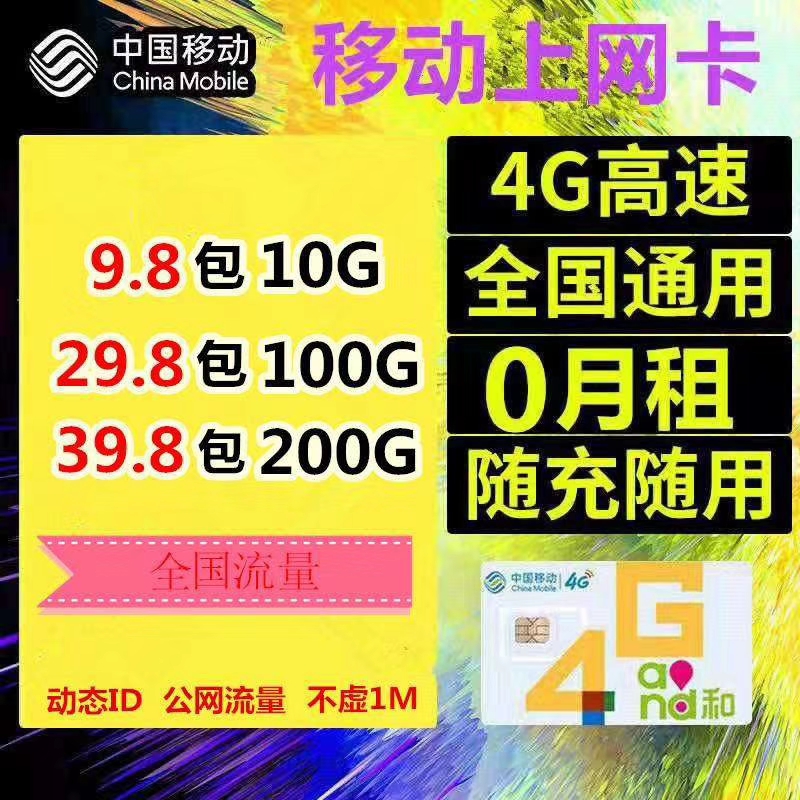 中国移动
China Mobile

移动上网卡

9.8 包 10G
29.8 包 100G
39.8 包 200G

全国流量

动态ID 公网流量 不虚1M

4G高速
全国通用
0月租
随充随用

中国移动 4G
China Mobile
4G
and和